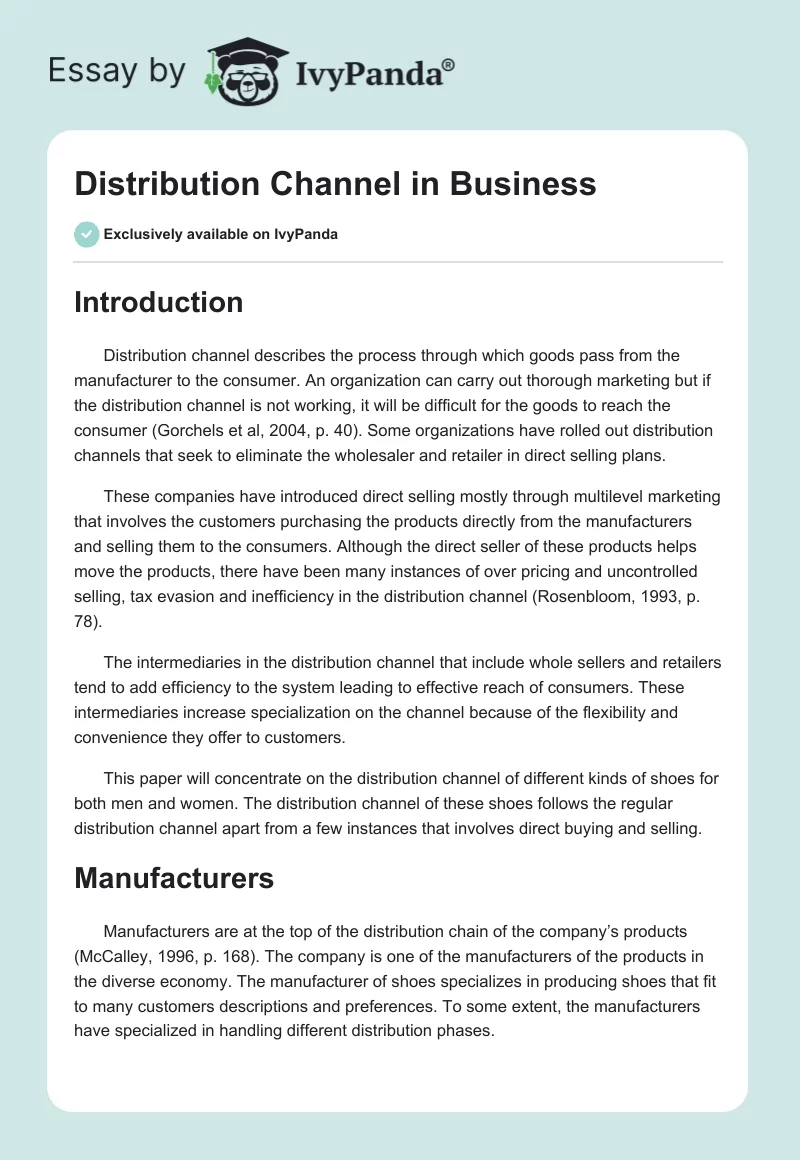 Essay by IvyPanda®

Distribution Channel in Business

Exclusively available on IvyPanda

Introduction

Distribution channel describes the process through which goods pass from the manufacturer to the consumer. An organization can carry out thorough marketing but if the distribution channel is not working, it will be difficult for the goods to reach the consumer (Gorchels et al, 2004, p. 40). Some organizations have rolled out distribution channels that seek to eliminate the wholesaler and retailer in direct selling plans.

These companies have introduced direct selling mostly through multilevel marketing that involves the customers purchasing the products directly from the manufacturers and selling them to the consumers. Although the direct seller of these products helps move the products, there have been many instances of over pricing and uncontrolled selling, tax evasion and inefficiency in the distribution channel (Rosenbloom, 1993, p. 78).

The intermediaries in the distribution channel that include whole sellers and retailers tend to add efficiency to the system leading to effective reach of consumers. These intermediaries increase specialization on the channel because of the flexibility and convenience they offer to customers.

This paper will concentrate on the distribution channel of different kinds of shoes for both men and women. The distribution channel of these shoes follows the regular distribution channel apart from a few instances that involves direct buying and selling.

Manufacturers

Manufacturers are at the top of the distribution chain of the company's products (McCalley, 1996, p. 168). The company is one of the manufacturers of the products in the diverse economy. The manufacturer of shoes specializes in producing shoes that fit to many customers descriptions and preferences. To some extent, the manufacturers have specialized in handling different distribution phases.